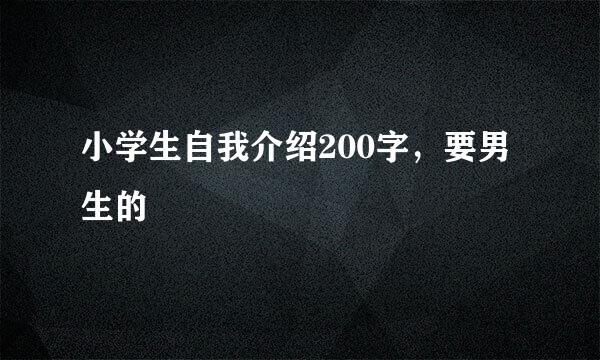 小学生自我介绍200字，要男生的